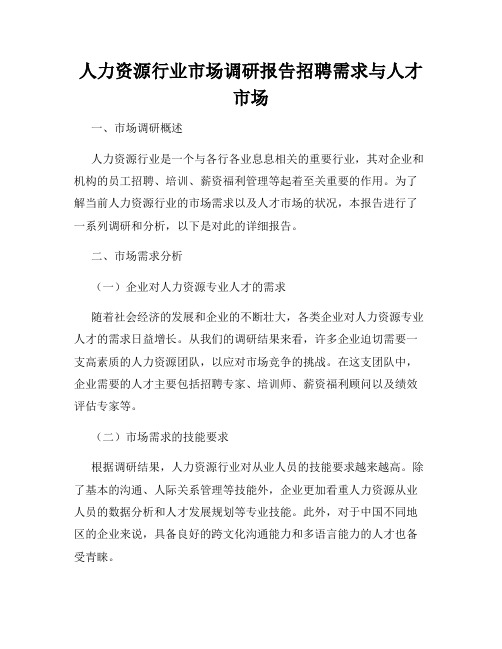 人力资源行业市场调研报告招聘需求与人才市场

一、市场调研概述

人力资源行业是一个与各行各业息息相关的重要行业，其对企业和机构的员工招聘、培训、薪资福利管理等起着至关重要的作用。为了解当前人力资源行业的市场需求以及人才市场的状况，本报告进行了一系列调研和分析，以下是对此的详细报告。

二、市场需求分析

（一）企业对人力资源专业人才的需求

随着社会经济的发展和企业的不断壮大，各类企业对人力资源专业人才的需求日益增长。从我们的调研结果来看，许多企业迫切需要一支高素质的人力资源团队，以应对市场竞争的挑战。在这支团队中，企业需要的人才主要包括招聘专家、培训师、薪资福利顾问以及绩效评估专家等。

（二）市场需求的技能要求

根据调研结果，人力资源行业对从业人员的技能要求越来越高。除了基本的沟通、人际关系管理等技能外，企业更加看重人力资源从业人员的数据分析和人才发展规划等专业技能。此外，对于中国不同地区的企业来说，具备良好的跨文化沟通能力和多语言能力的人才也备受青睐。